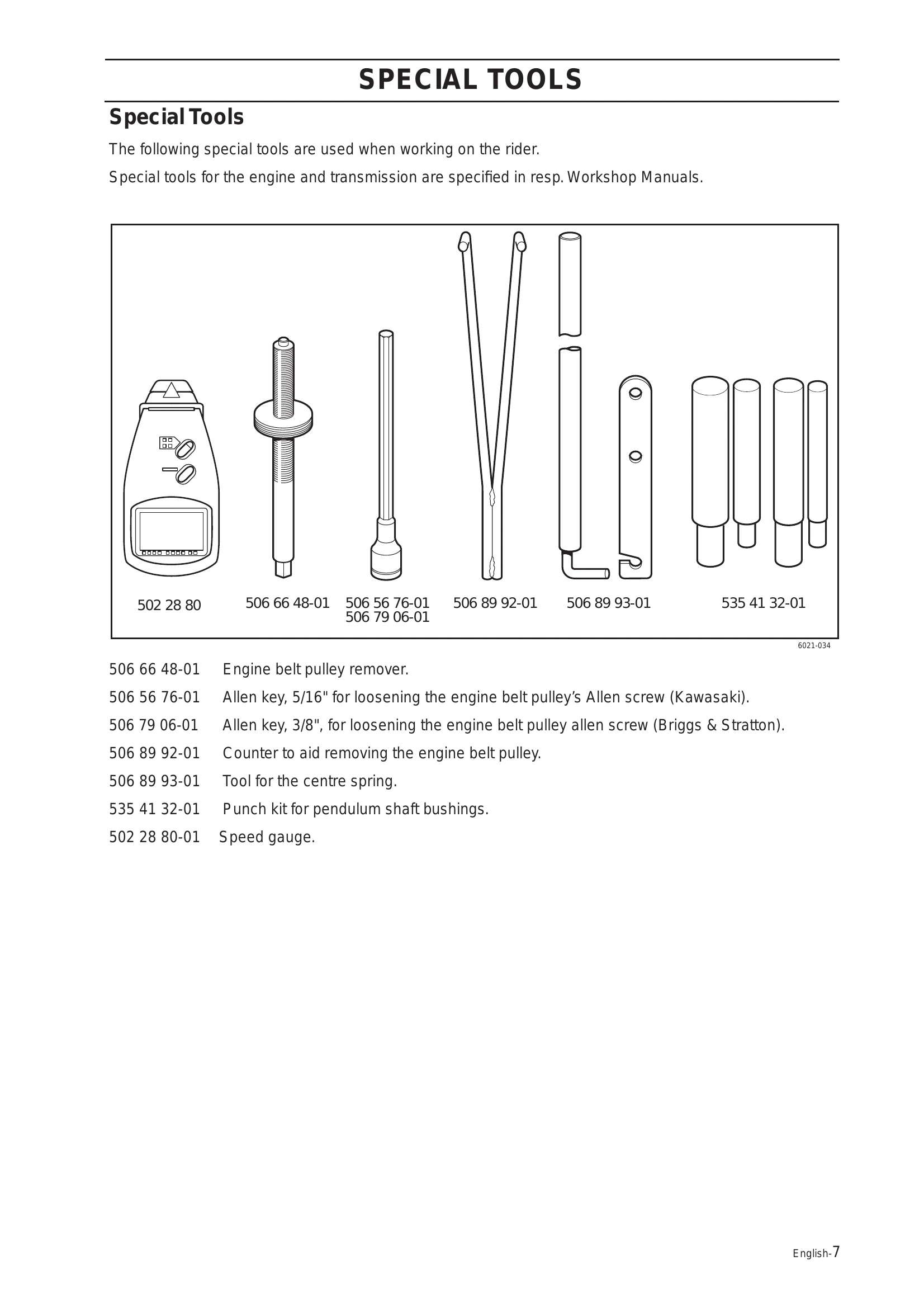 SPECIAL TOOLS

Special Tools

The following special tools are used when working on the rider.

Special tools for the engine and transmission are specified in resp. Workshop Manuals.

502 28 80

506 66 48-01

506 56 76-01
506 79 06-01

506 89 92-01

506 89 93-01

535 41 32-01

6021-034

506 66 48-01 Engine belt pulley remover.

506 56 76-01 Allen key, 5/16" for loosening the engine belt pulley's Allen screw (Kawasaki).

506 79 06-01 Allen key, 3/8", for loosening the engine belt pulley allen screw (Briggs & Stratton).

506 89 92-01 Counter to aid removing the engine belt pulley.

506 89 93-01 Tool for the centre spring.

535 41 32-01 Punch kit for pendulum shaft bushings.

502 28 80-01 Speed gauge.

English-7